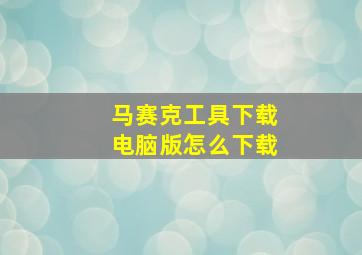 马赛克工具下载
电脑版怎么下载